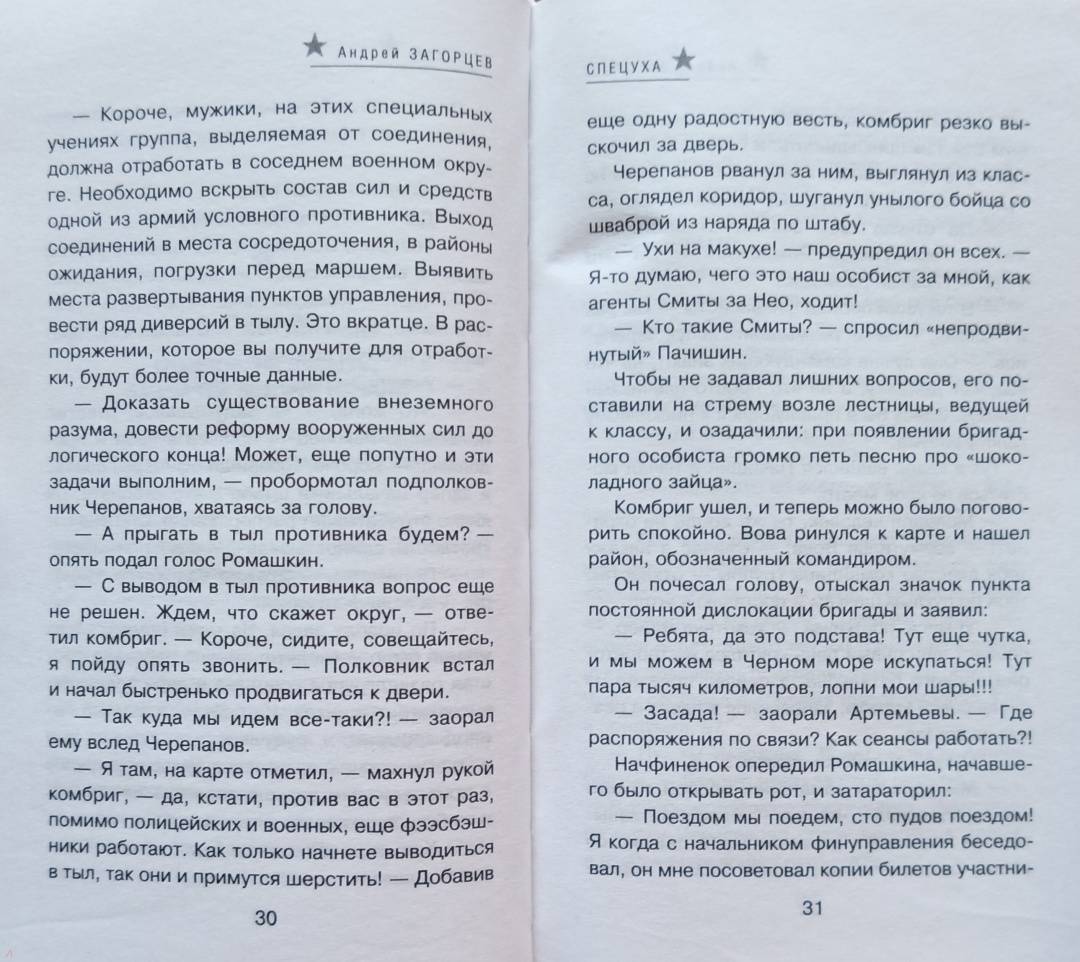 Андрей ЗАГОРЦЕВ

— Короче, мужики, на этих специальных учениях группа, выделяемая от соединения, должна отработать в соседнем военном округе. Необходимо вскрыть состав сил и средств одной из армий условного противника. Выход соединений в места сосредоточения, в районы ожидания, погрузки перед маршем. Выявить места развертывания пунктов управления, провести ряд диверсий в тылу. Это вкратце. В распоряжении, которое вы получите для отработки, будут более точные данные.

— Доказать существование внеземного разума, довести реформу вооруженных сил до логического конца! Может, еще попутно и эти задачи выполним, — пробормотал подполковник Черепанов, хватаясь за голову.

— А прыгать в тыл противника будем? — опять подал голос Ромашкин.

— С выводом в тыл противника вопрос еще не решен. Ждем, что скажет округ, — ответил комбриг. — Короче, сидите, совещайтесь, я пойду опять звонить. — Полковник встал и начал быстренько продвигаться к двери.

— Так куда мы идем все-таки?! — заорал ему вслед Черепанов.

— Я там, на карте отметил, — махнул рукой комбриг, — да, кстати, против вас в этот раз, помимо полицейских и военных, еще фээсбэшники работают. Как только начнете выводиться в тыл, так они и примутся шерстить! — Добавив

30

СПЕЦУХА

еще одну радостную весть, комбриг резко выскочил за дверь.

Черепанов рванул за ним, выглянул из класса, оглядел коридор, шуганул унылого бойца со шваброй из наряда по штабу.

— Ухи на макухе! — предупредил он всех. — Я-то думаю, чего это наш особист за мной, как агенты Смиты за Нео, ходит!

— Кто такие Смиты? — спросил «непродвинутый» Пачишин.

Чтобы не задавал лишних вопросов, его поставили на стрему возле лестницы, ведущей к классу, и озадачили: при появлении бригадного особиста громко петь песню про «шоколадного зайца».

Комбриг ушел, и теперь можно было поговорить спокойно. Вова ринулся к карте и нашел район, обозначенный командиром.

Он почесал голову, отыскал значок пункта постоянной дислокации бригады и заявил:

— Ребята, да это подстава! Тут еще чутка, и мы можем в Черном море искупаться! Тут пара тысяч километров, лопни мои шары!!!

— Засада! — заорали Артемьевы. — Где распоряжения по связи? Как сеансы работать?!

Начфиненок опередил Ромашкина, начавшего было открывать рот, и затараторил:

— Поездом мы поедем, сто пудов поездом! Я когда с начальником финуправления беседовал, он мне посоветовал копии билетов участни-

31